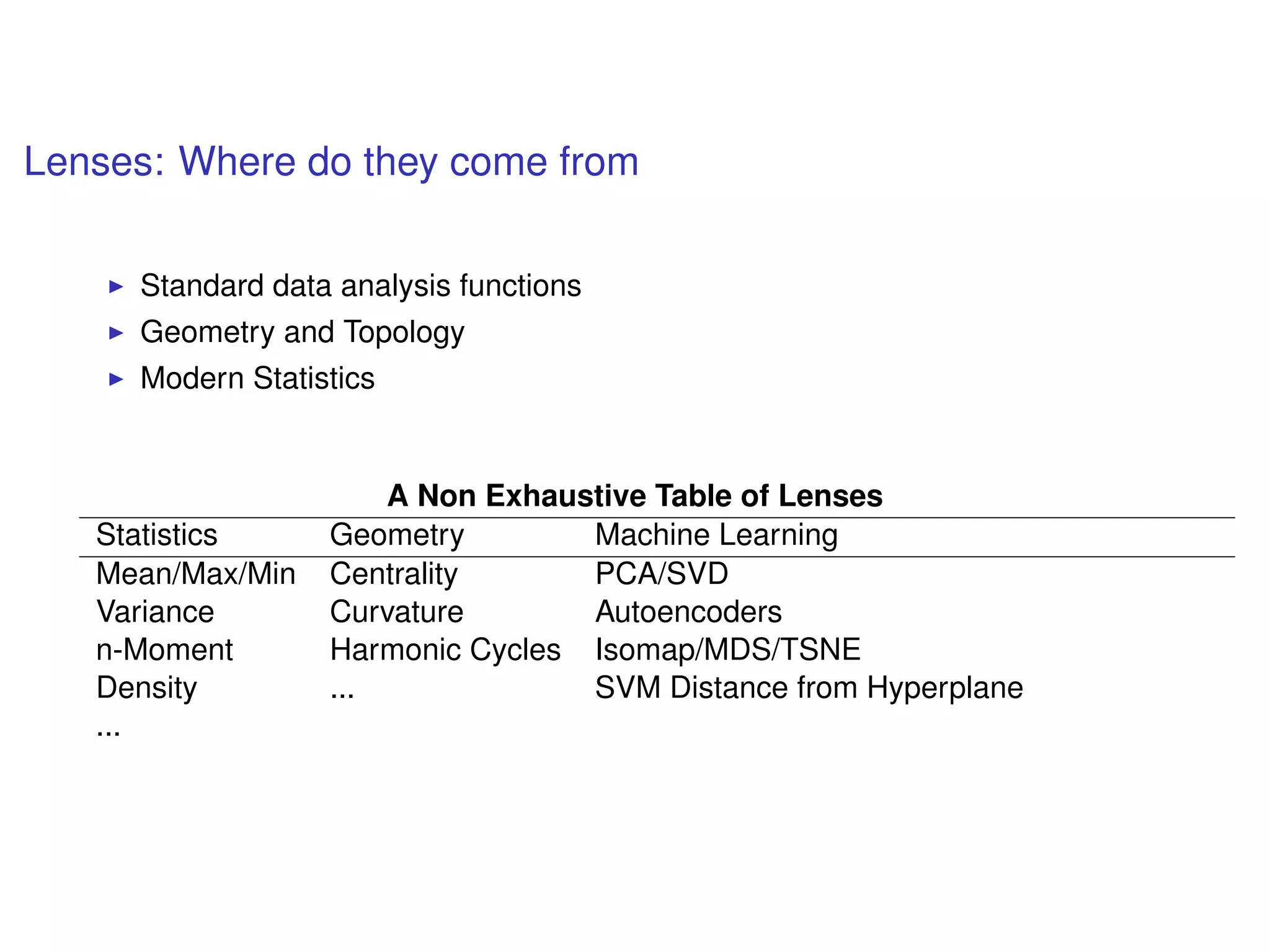 Lenses: Where do they come from

▶ Standard data analysis functions
▶ Geometry and Topology
▶ Modern Statistics

**A Non Exhaustive Table of Lenses**

| Statistics | Geometry | Machine Learning |
|---|---|---|
| Mean/Max/Min | Centrality | PCA/SVD |
| Variance | Curvature | Autoencoders |
| n-Moment | Harmonic Cycles | Isomap/MDS/TSNE |
| Density | ... | SVM Distance from Hyperplane |
| ... | | |